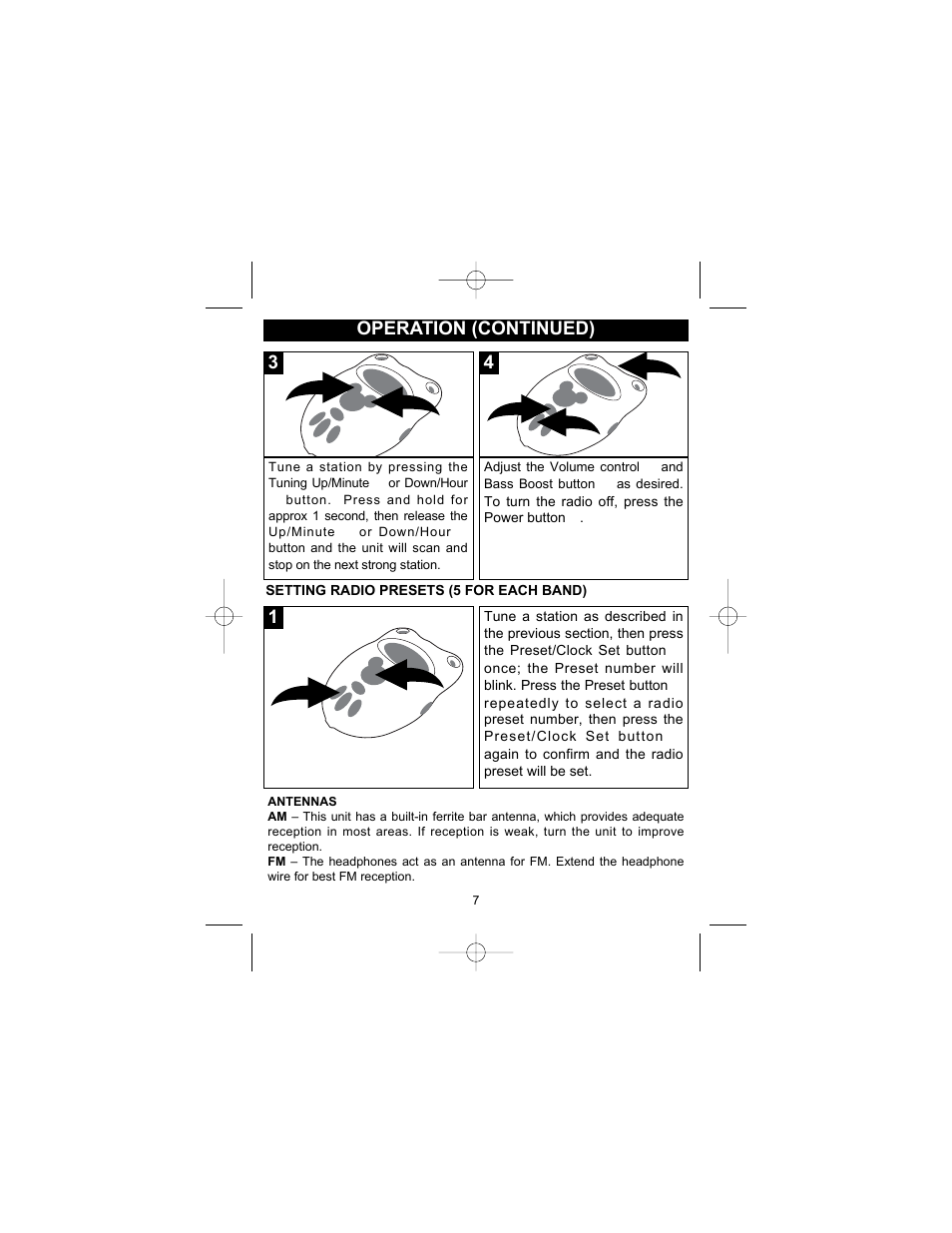 OPERATION (CONTINUED)

3

Tune a station by pressing the Tuning Up/Minute or Down/Hour button. Press and hold for approx 1 second, then release the Up/Minute or Down/Hour button and the unit will scan and stop on the next strong station.

4

Adjust the Volume control and Bass Boost button as desired. To turn the radio off, press the Power button .

SETTING RADIO PRESETS (5 FOR EACH BAND)

1

Tune a station as described in the previous section, then press the Preset/Clock Set button once; the Preset number will blink. Press the Preset button repeatedly to select a radio preset number, then press the Preset/Clock Set button again to confirm and the radio preset will be set.

ANTENNAS

AM – This unit has a built-in ferrite bar antenna, which provides adequate reception in most areas. If reception is weak, turn the unit to improve reception.

FM – The headphones act as an antenna for FM. Extend the headphone wire for best FM reception.

7